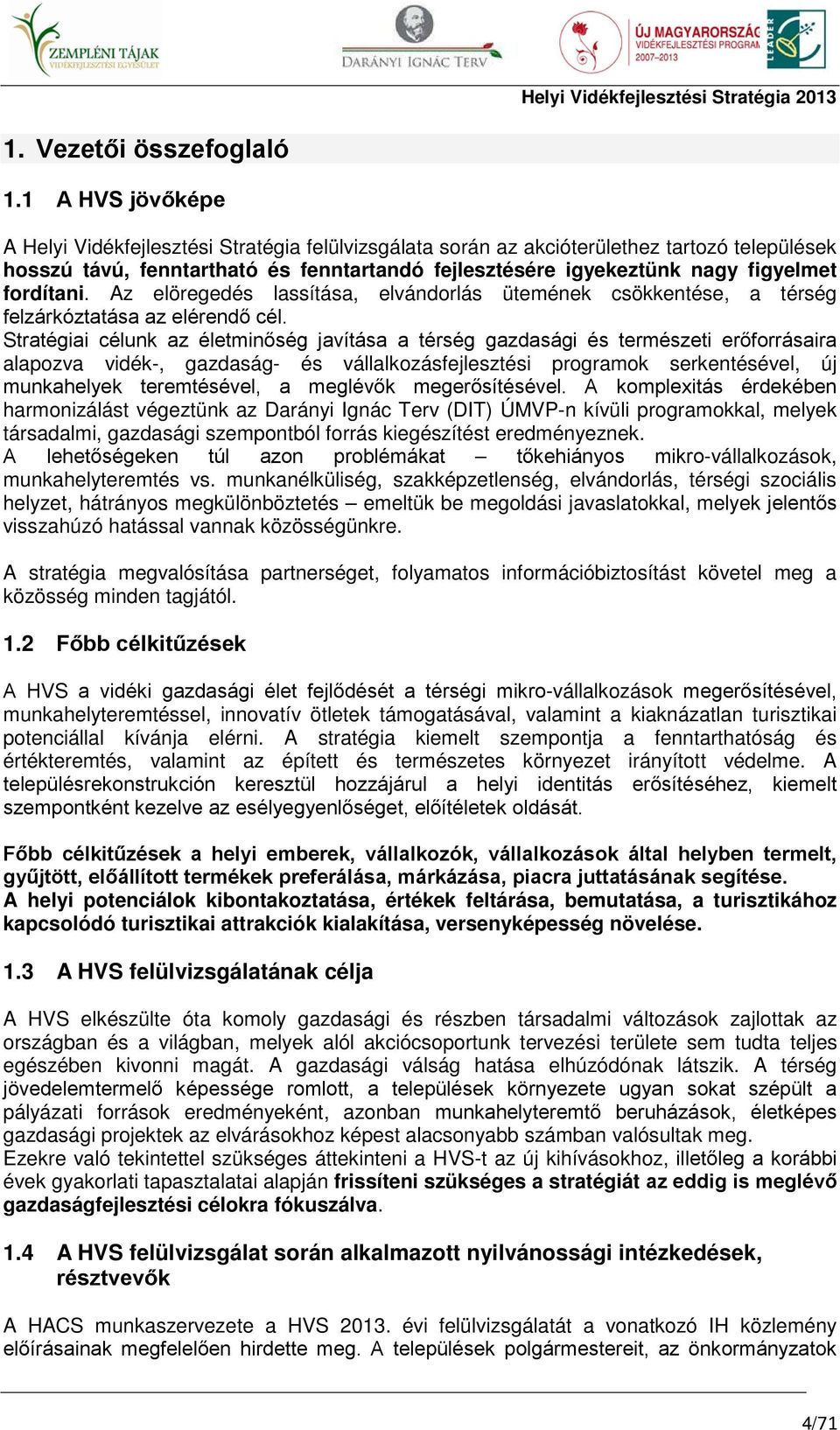 ZEMPLÉNI TÁJAK VIDÉKFEJLESZTÉSI EGYESÜLET

DARÁNYI IGNÁC TERV

ÚJ MAGYARORSZÁG VIDÉKFEJLESZTÉSI PROGRAM 2007–2013

LEADER

Helyi Vidékfejlesztési Stratégia 2013

1. Vezetői összefoglaló

1.1 A HVS jövőképe

A Helyi Vidékfejlesztési Stratégia felülvizsgálata során az akcióterülethez tartozó települések hosszú távú, fenntartható és fenntartandó fejlesztésére igyekeztünk nagy figyelmet fordítani. Az elöregedés lassítása, elvándorlás ütemének csökkentése, a térség felzárkóztatása az elérendő cél.
Stratégiai célunk az életminőség javítása a térség gazdasági és természeti erőforrásaira alapozva vidék-, gazdaság- és vállalkozásfejlesztési programok serkentésével, új munkahelyek teremtésével, a meglévők megerősítésével. A komplexitás érdekében harmonizálást végeztünk az Darányi Ignác Terv (DIT) ÚMVP-n kívüli programokkal, melyek társadalmi, gazdasági szempontból forrás kiegészítést eredményeznek.
A lehetőségeken túl azon problémákat – tőkehiányos mikro-vállalkozások, munkahelyteremtés vs. munkanélküliség, szakképzetlenség, elvándorlás, térségi szociális helyzet, hátrányos megkülönböztetés – emeltük be megoldási javaslatokkal, melyek jelentős visszahúzó hatással vannak közösségünkre.

A stratégia megvalósítása partnerséget, folyamatos információbiztosítást követel meg a közösség minden tagjától.

1.2 Főbb célkitűzések

A HVS a vidéki gazdasági élet fejlődését a térségi mikro-vállalkozások megerősítésével, munkahelyteremtéssel, innovatív ötletek támogatásával, valamint a kiaknázatlan turisztikai potenciállal kívánja elérni. A stratégia kiemelt szempontja a fenntarthatóság és értékteremtés, valamint az épített és természetes környezet irányított védelme. A településrekonstrukción keresztül hozzájárul a helyi identitás erősítéséhez, kiemelt szempontként kezelve az esélyegyenlőséget, előítéletek oldását.

Főbb célkitűzések a helyi emberek, vállalkozók, vállalkozások által helyben termelt, gyűjtött, előállított termékek preferálása, márkázása, piacra juttatásának segítése.
A helyi potenciálok kibontakoztatása, értékek feltárása, bemutatása, a turisztikához kapcsolódó turisztikai attrakciók kialakítása, versenyképesség növelése.

1.3 A HVS felülvizsgálatának célja

A HVS elkészülte óta komoly gazdasági és részben társadalmi változások zajlottak az országban és a világban, melyek alól akciócsoportunk tervezési területe sem tudta teljes egészében kivonni magát. A gazdasági válság hatása elhúzódónak látszik. A térség jövedelemtermelő képessége romlott, a települések környezete ugyan sokat szépült a pályázati források eredményeként, azonban munkahelyteremtő beruházások, életképes gazdasági projektek az elvárásokhoz képest alacsonyabb számban valósultak meg.
Ezekre való tekintettel szükséges áttekinteni a HVS-t az új kihívásokhoz, illetőleg a korábbi évek gyakorlati tapasztalatai alapján frissíteni szükséges a stratégiát az eddig is meglévő gazdaságfejlesztési célokra fókuszálva.

1.4 A HVS felülvizsgálat során alkalmazott nyilvánossági intézkedések, résztvevők

A HACS munkaszervezete a HVS 2013. évi felülvizsgálatát a vonatkozó IH közlemény előírásainak megfelelően hirdette meg. A települések polgármestereit, az önkormányzatok

4/71